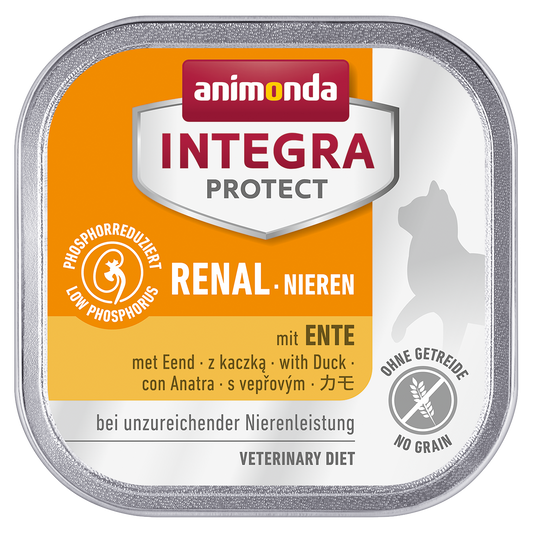 animonda
INTEGRA
PROTECT

PHOSPHORREDUZIERT
LOW PHOSPHORUS

RENAL · NIEREN

mit ENTE
met Eend · z kaczką · with Duck · con Anatra · s vepřovým · カモ

bei unzureichender Nierenleistung

VETERINARY DIET

OHNE GETREIDE
NO GRAIN